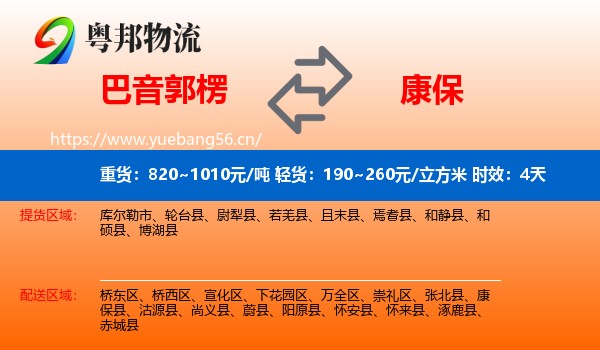 粤邦物流

巴音郭楞

康保

https://www.yuebang56.cn/

重货：820~1010元/吨 轻货：190~260元/立方米 时效：4天

提货区域：

库尔勒市、轮台县、尉犁县、若羌县、且末县、焉耆县、和静县、和硕县、博湖县

配送区域：

桥东区、桥西区、宣化区、下花园区、万全区、崇礼区、张北县、康保县、沽源县、尚义县、蔚县、阳原县、怀安县、怀来县、涿鹿县、赤城县